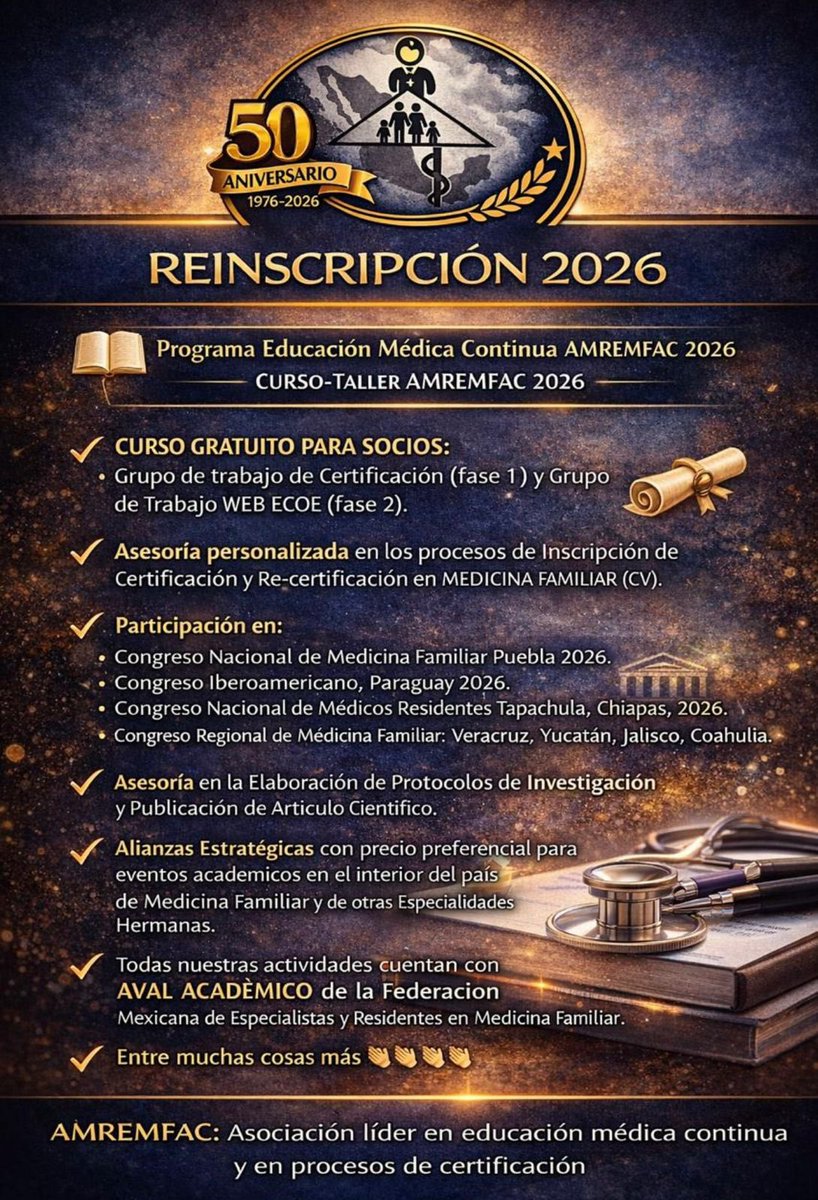 50 ANIVERSARIO 1976-2026

REINSCRIPCIÓN 2026

Programa Educación Médica Continua AMREMFAC 2026
CURSO-TALLER AMREMFAC 2026

✓ CURSO GRATUITO PARA SOCIOS:
• Grupo de trabajo de Certificación (fase 1) y Grupo de Trabajo WEB ECOE (fase 2).

✓ Asesoría personalizada en los procesos de Inscripción de Certificación y Re-certificación en MEDICINA FAMILIAR (CV).

✓ Participación en:
• Congreso Nacional de Medicina Familiar Puebla 2026.
• Congreso Iberoamericano, Paraguay 2026.
• Congreso Nacional de Médicos Residentes Tapachula, Chiapas, 2026.
• Congreso Regional de Médicina Familiar: Veracruz, Yucatán, Jalisco, Coahulia.

✓ Asesoría en la Elaboración de Protocolos de Investigación y Publicación de Articulo Cientifico.

✓ Alianzas Estratégicas con precio preferencial para eventos academicos en el interior del país de Medicina Familiar y de otras Especialidades Hermanas.

✓ Todas nuestras actividades cuentan con AVAL ACADÈMICO de la Federacion Mexicana de Especialistas y Residentes en Medicina Familiar.

✓ Entre muchas cosas más 👏👏👏👏

AMREMFAC: Asociación líder en educación médica continua y en procesos de certificación